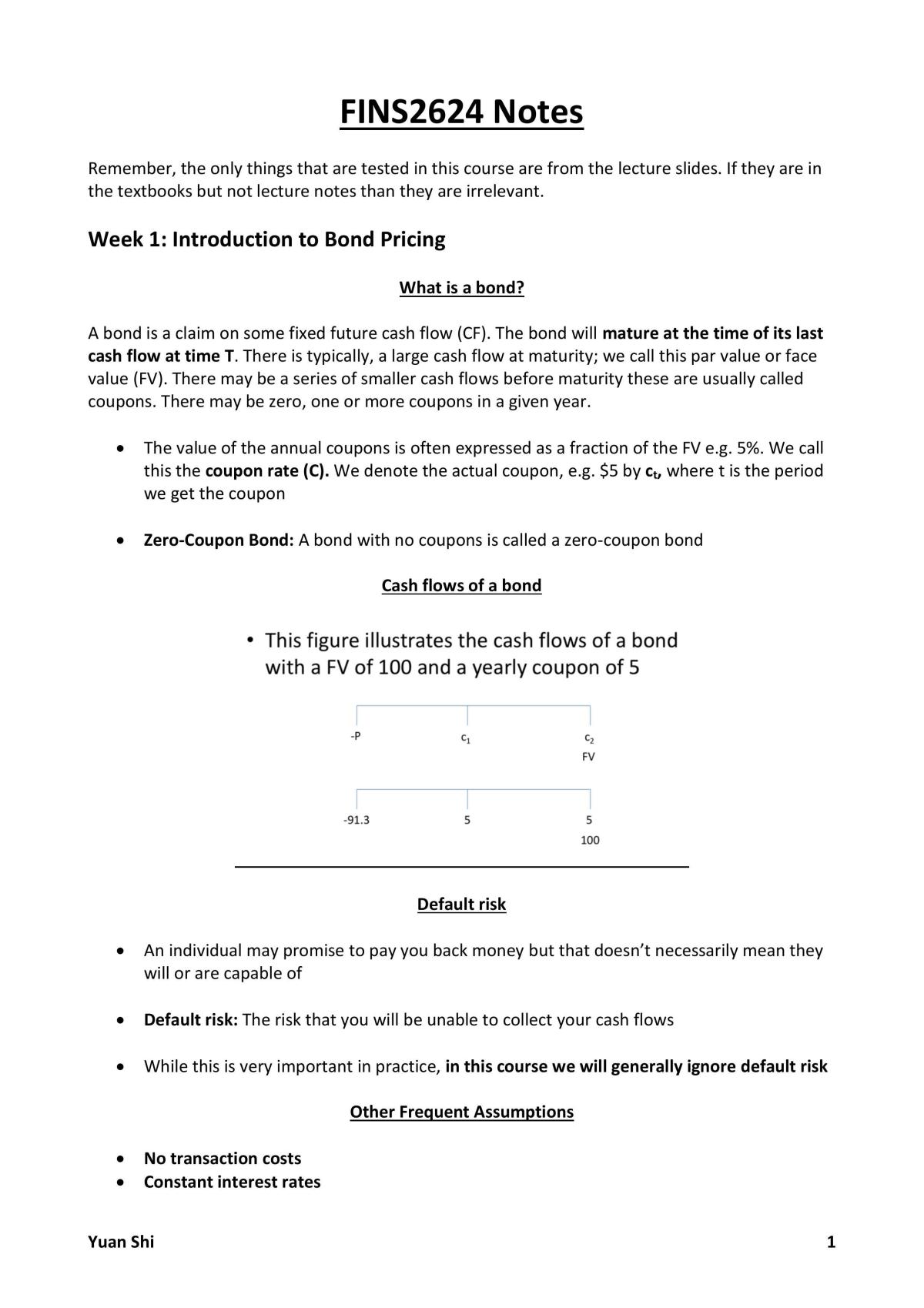 FINS2624 Notes

Remember, the only things that are tested in this course are from the lecture slides. If they are in the textbooks but not lecture notes than they are irrelevant.

Week 1: Introduction to Bond Pricing

What is a bond?

A bond is a claim on some fixed future cash flow (CF). The bond will mature at the time of its last cash flow at time T. There is typically, a large cash flow at maturity; we call this par value or face value (FV). There may be a series of smaller cash flows before maturity these are usually called coupons. There may be zero, one or more coupons in a given year.

• The value of the annual coupons is often expressed as a fraction of the FV e.g. 5%. We call this the coupon rate (C). We denote the actual coupon, e.g. $5 by $c_t$, where t is the period we get the coupon

• Zero-Coupon Bond: A bond with no coupons is called a zero-coupon bond

Cash flows of a bond

• This figure illustrates the cash flows of a bond with a FV of 100 and a yearly coupon of 5

-P
$c_1$
$c_2$
FV

-91.3
5
5
100

Default risk

• An individual may promise to pay you back money but that doesn't necessarily mean they will or are capable of

• Default risk: The risk that you will be unable to collect your cash flows

• While this is very important in practice, in this course we will generally ignore default risk

Other Frequent Assumptions

• No transaction costs
• Constant interest rates

Yuan Shi
1